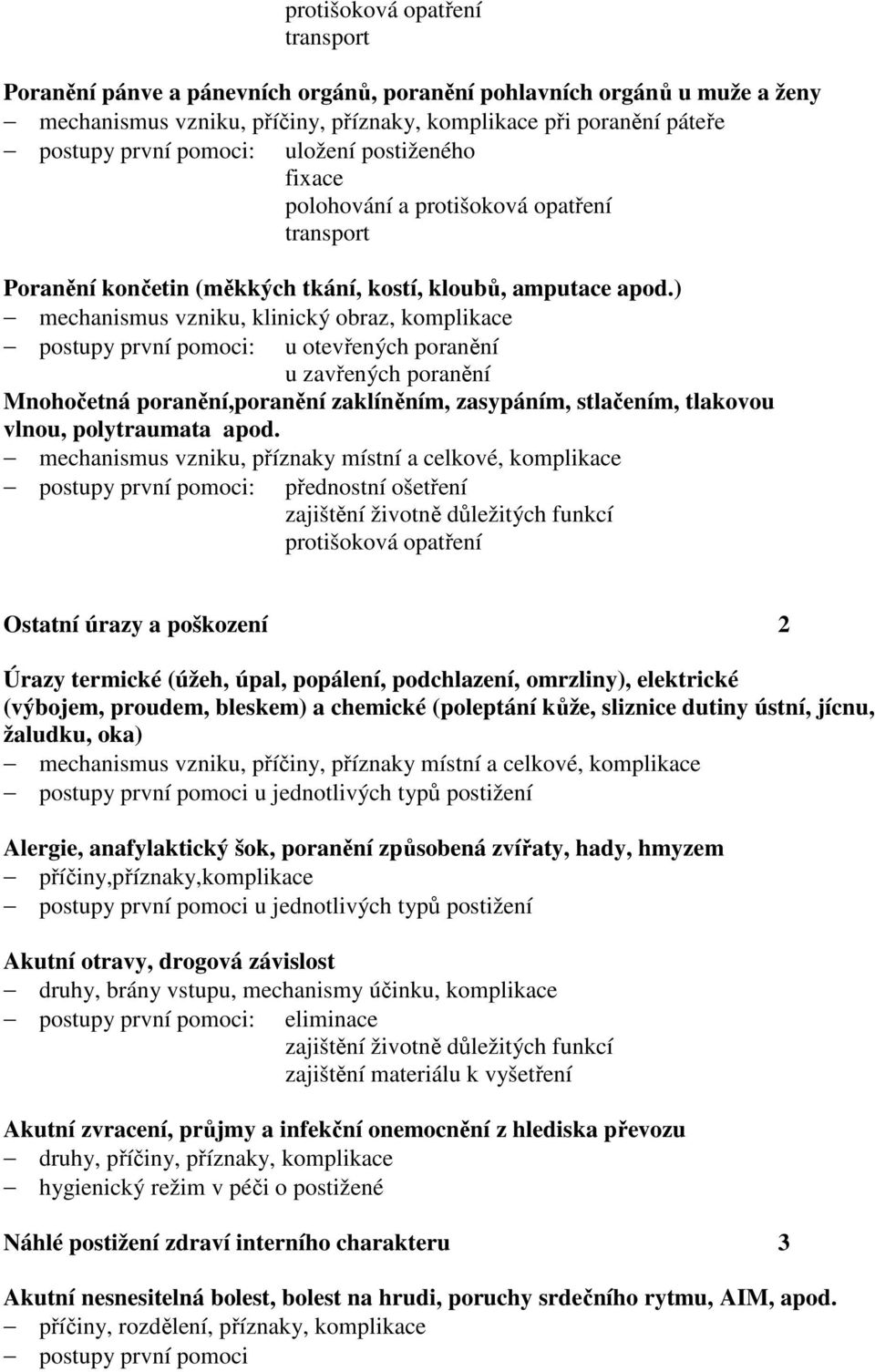 protišoková opatření
transport

Poranění pánve a pánevních orgánů, poranění pohlavních orgánů u muže a ženy
– mechanismus vzniku, příčiny, příznaky, komplikace při poranění páteře
– postupy první pomoci: uložení postiženého
fixace
polohování a protišoková opatření
transport

Poranění končetin (měkkých tkání, kostí, kloubů, amputace apod.)
– mechanismus vzniku, klinický obraz, komplikace
– postupy první pomoci: u otevřených poranění
u zavřených poranění
Mnohočetná poranění,poranění zaklíněním, zasypáním, stlačením, tlakovou vlnou, polytraumata apod.
– mechanismus vzniku, příznaky místní a celkové, komplikace
– postupy první pomoci: přednostní ošetření
zajištění životně důležitých funkcí
protišoková opatření

Ostatní úrazy a poškození 2

Úrazy termické (úžeh, úpal, popálení, podchlazení, omrzliny), elektrické (výbojem, proudem, bleskem) a chemické (poleptání kůže, sliznice dutiny ústní, jícnu, žaludku, oka)
– mechanismus vzniku, příčiny, příznaky místní a celkové, komplikace
– postupy první pomoci u jednotlivých typů postižení

Alergie, anafylaktický šok, poranění způsobená zvířaty, hady, hmyzem
– příčiny,příznaky,komplikace
– postupy první pomoci u jednotlivých typů postižení

Akutní otravy, drogová závislost
– druhy, brány vstupu, mechanismy účinku, komplikace
– postupy první pomoci: eliminace
zajištění životně důležitých funkcí
zajištění materiálu k vyšetření

Akutní zvracení, průjmy a infekční onemocnění z hlediska převozu
– druhy, příčiny, příznaky, komplikace
– hygienický režim v péči o postižené

Náhlé postižení zdraví interního charakteru 3

Akutní nesnesitelná bolest, bolest na hrudi, poruchy srdečního rytmu, AIM, apod.
– příčiny, rozdělení, příznaky, komplikace
– postupy první pomoci